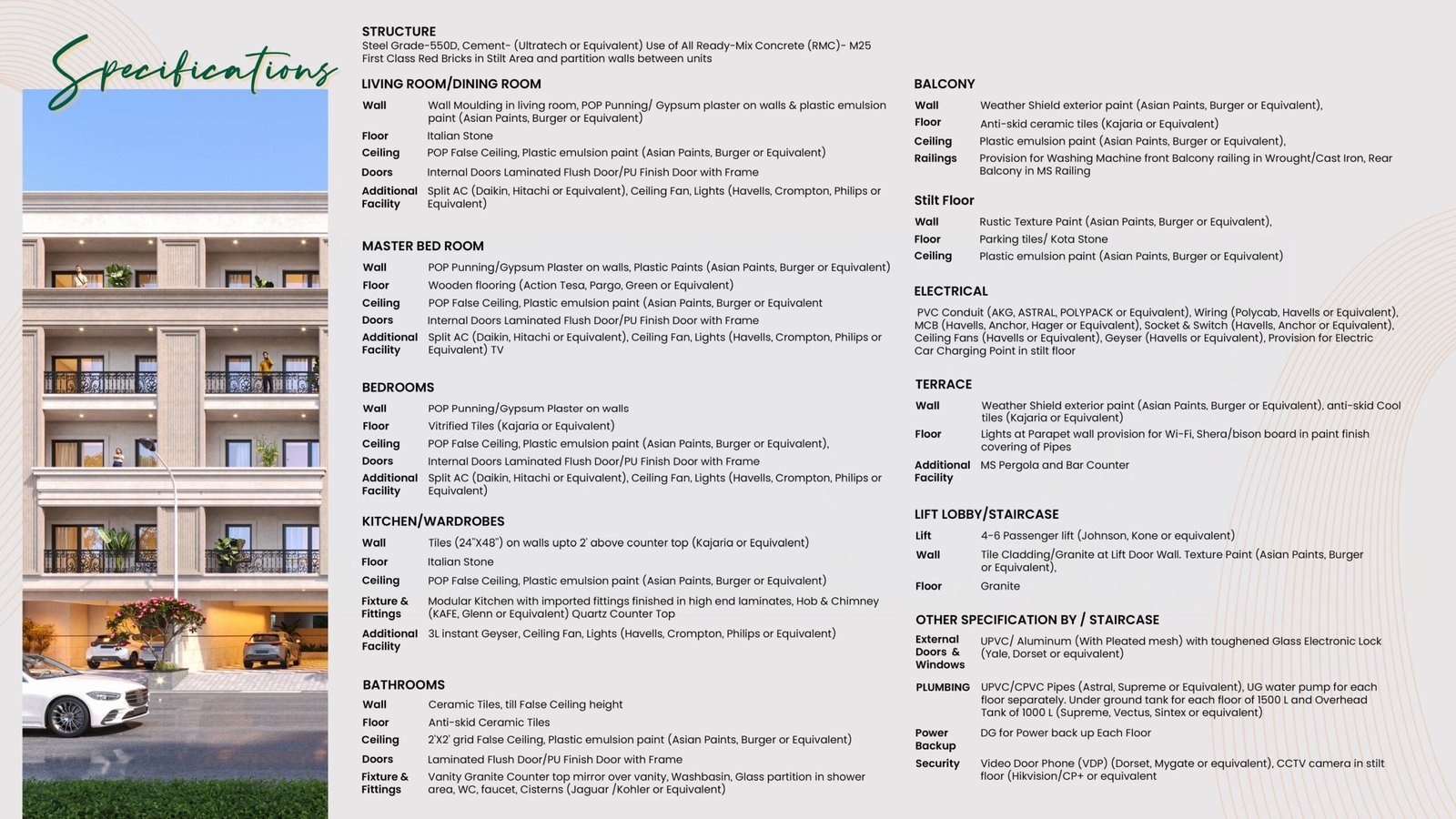 Specifications

STRUCTURE
Steel Grade-550D, Cement- (Ultratech or Equivalent) Use of All Ready-Mix Concrete (RMC)- M25
First Class Red Bricks in Stilt Area and partition walls between units

LIVING ROOM/DINING ROOM

| | |
|---|---|
| Wall | Wall Moulding in living room, POP Punning/ Gypsum plaster on walls & plastic emulsion paint (Asian Paints, Burger or Equivalent) |
| Floor | Italian Stone |
| Ceiling | POP False Ceiling, Plastic emulsion paint (Asian Paints, Burger or Equivalent) |
| Doors | Internal Doors Laminated Flush Door/PU Finish Door with Frame |
| Additional Facility | Split AC (Daikin, Hitachi or Equivalent), Ceiling Fan, Lights (Havells, Crompton, Philips or Equivalent) |

MASTER BED ROOM

| | |
|---|---|
| Wall | POP Punning/Gypsum Plaster on walls, Plastic Paints (Asian Paints, Burger or Equivalent) |
| Floor | Wooden flooring (Action Tesa, Pargo, Green or Equivalent) |
| Ceiling | POP False Ceiling, Plastic emulsion paint (Asian Paints, Burger or Equivalent |
| Doors | Internal Doors Laminated Flush Door/PU Finish Door with Frame |
| Additional Facility | Split AC (Daikin, Hitachi or Equivalent), Ceiling Fan, Lights (Havells, Crompton, Philips or Equivalent) TV |

BEDROOMS

| | |
|---|---|
| Wall | POP Punning/Gypsum Plaster on walls |
| Floor | Vitrified Tiles (Kajaria or Equivalent) |
| Ceiling | POP False Ceiling, Plastic emulsion paint (Asian Paints, Burger or Equivalent), |
| Doors | Internal Doors Laminated Flush Door/PU Finish Door with Frame |
| Additional Facility | Split AC (Daikin, Hitachi or Equivalent), Ceiling Fan, Lights (Havells, Crompton, Philips or Equivalent) |

KITCHEN/WARDROBES

| | |
|---|---|
| Wall | Tiles (24"X48") on walls upto 2' above counter top (Kajaria or Equivalent) |
| Floor | Italian Stone |
| Ceiling | POP False Ceiling, Plastic emulsion paint (Asian Paints, Burger or Equivalent) |
| Fixture & Fittings | Modular Kitchen with imported fittings finished in high end laminates, Hob & Chimney (KAFE, Glenn or Equivalent) Quartz Counter Top |
| Additional Facility | 3L instant Geyser, Ceiling Fan, Lights (Havells, Crompton, Philips or Equivalent) |

BATHROOMS

| | |
|---|---|
| Wall | Ceramic Tiles, till False Ceiling height |
| Floor | Anti-skid Ceramic Tiles |
| Ceiling | 2'X2' grid False Ceiling, Plastic emulsion paint (Asian Paints, Burger or Equivalent) |
| Doors | Laminated Flush Door/PU Finish Door with Frame |
| Fixture & Fittings | Vanity Granite Counter top mirror over vanity, Washbasin, Glass partition in shower area, WC, faucet, Cisterns (Jaguar /Kohler or Equivalent) |

BALCONY

| | |
|---|---|
| Wall | Weather Shield exterior paint (Asian Paints, Burger or Equivalent), |
| Floor | Anti-skid ceramic tiles (Kajaria or Equivalent) |
| Ceiling | Plastic emulsion paint (Asian Paints, Burger or Equivalent), |
| Railings | Provision for Washing Machine front Balcony railing in Wrought/Cast Iron, Rear Balcony in MS Railing |

Stilt Floor

| | |
|---|---|
| Wall | Rustic Texture Paint (Asian Paints, Burger or Equivalent), |
| Floor | Parking tiles/ Kota Stone |
| Ceiling | Plastic emulsion paint (Asian Paints, Burger or Equivalent) |

ELECTRICAL
PVC Conduit (AKG, ASTRAL, POLYPACK or Equivalent), Wiring (Polycab, Havells or Equivalent), MCB (Havells, Anchor, Hager or Equivalent), Socket & Switch (Havells, Anchor or Equivalent), Ceiling Fans (Havells or Equivalent), Geyser (Havells or Equivalent), Provision for Electric Car Charging Point in stilt floor

TERRACE

| | |
|---|---|
| Wall | Weather Shield exterior paint (Asian Paints, Burger or Equivalent), anti-skid Cool tiles (Kajaria or Equivalent) |
| Floor | Lights at Parapet wall provision for Wi-Fi, Shera/bison board in paint finish covering of Pipes |
| Additional Facility | MS Pergola and Bar Counter |

LIFT LOBBY/STAIRCASE

| | |
|---|---|
| Lift | 4-6 Passenger lift (Johnson, Kone or equivalent) |
| Wall | Tile Cladding/Granite at Lift Door Wall. Texture Paint (Asian Paints, Burger or Equivalent), |
| Floor | Granite |

OTHER SPECIFICATION BY / STAIRCASE

| | |
|---|---|
| External Doors & Windows | UPVC/ Aluminum (With Pleated mesh) with toughened Glass Electronic Lock (Yale, Dorset or equivalent) |
| PLUMBING | UPVC/CPVC Pipes (Astral, Supreme or Equivalent), UG water pump for each floor separately. Under ground tank for each floor of 1500 L and Overhead Tank of 1000 L (Supreme, Vectus, Sintex or equivalent) |
| Power Backup | DG for Power back up Each Floor |
| Security | Video Door Phone (VDP) (Dorset, Mygate or equivalent), CCTV camera in stilt floor (Hikvision/CP+ or equivalent |